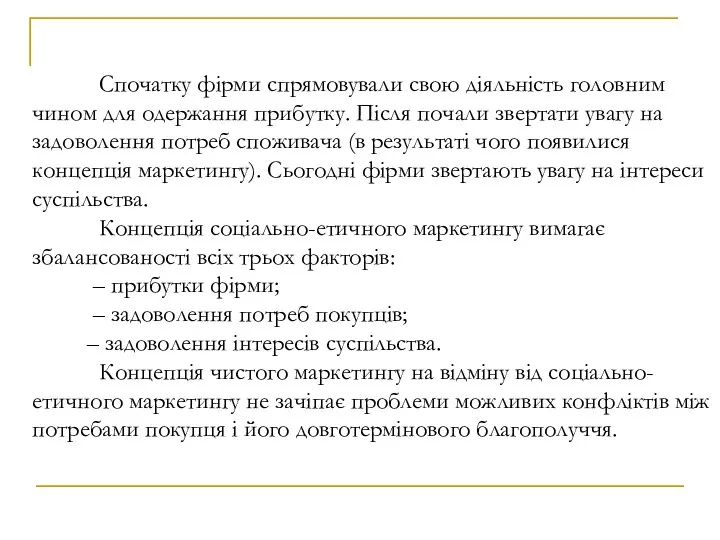 Спочатку фірми спрямовували свою діяльність головним чином для одержання прибутку. Після почали звертати увагу на задоволення потреб споживача (в результаті чого появилися концепція маркетингу). Сьогодні фірми звертають увагу на інтереси суспільства.

Концепція соціально-етичного маркетингу вимагає збалансованості всіх трьох факторів:

– прибутки фірми;

– задоволення потреб покупців;

– задоволення інтересів суспільства.

Концепція чистого маркетингу на відміну від соціально-етичного маркетингу не зачіпає проблеми можливих конфліктів між потребами покупця і його довготермінового благополуччя.